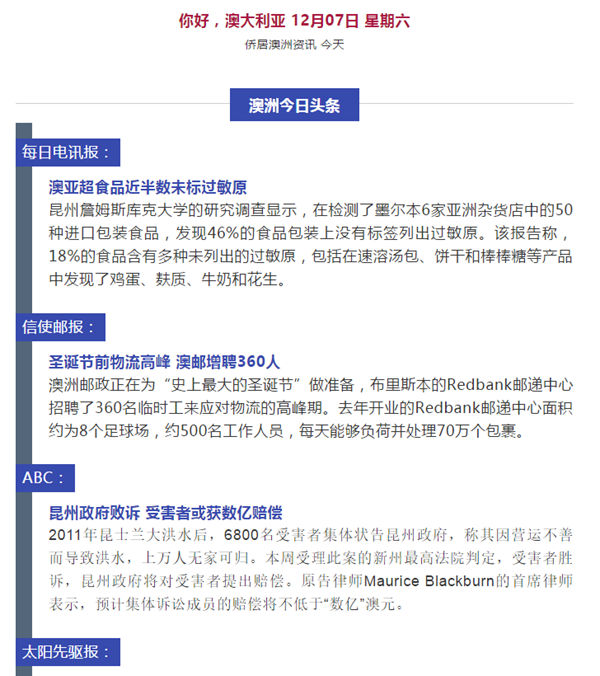 你好，澳大利亚 12月07日 星期六

侨居澳洲资讯 今天

澳洲今日头条

每日电讯报：

澳亚超食品近半数未标过敏原

昆州詹姆斯库克大学的研究调查显示，在检测了墨尔本6家亚洲杂货店中的50种进口包装食品，发现46%的食品包装上没有标签列出过敏原。该报告称，18%的食品含有多种未列出的过敏原，包括在速溶汤包、饼干和棒棒糖等产品中发现了鸡蛋、麸质、牛奶和花生。

信使邮报：

圣诞节前物流高峰 澳邮增聘360人

澳洲邮政正在为“史上最大的圣诞节”做准备，布里斯本的Redbank邮递中心招聘了360名临时工来应对物流的高峰期。去年开业的Redbank邮递中心面积约为8个足球场，约500名工作人员，每天能够负荷并处理70万个包裹。

ABC：

昆州政府败诉 受害者或获数亿赔偿

2011年昆士兰大洪水后，6800名受害者集体状告昆州政府，称其因营运不善而导致洪水，上万人无家可归。本周受理此案的新州最高法院判定，受害者胜诉，昆州政府将对受害者提出赔偿。原告律师Maurice Blackburn的首席律师表示，预计集体诉讼成员的赔偿将不低于“数亿”澳元。

太阳先驱报：